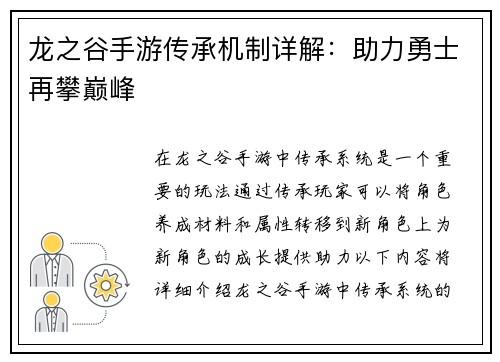 龙之谷手游传承机制详解：助力勇士再攀巅峰

在龙之谷手游中传承系统是一个重要的玩法通过传承玩家可以将角色养成材料和属性转移到新角色上为新角色的成长提供助力以下内容将详细介绍龙之谷手游中传承系统的